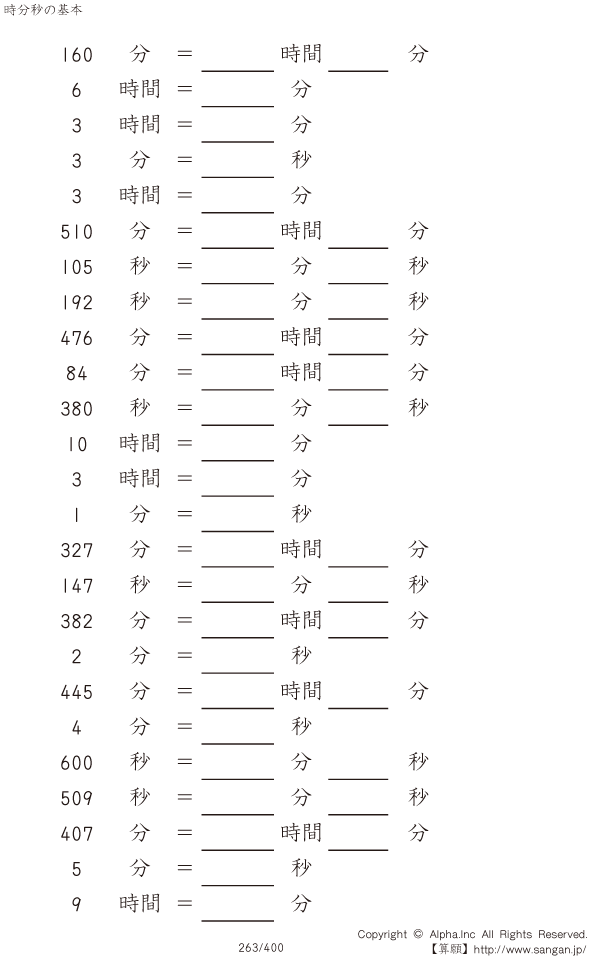 時分秒の基本

160 分 = ____ 時間 ____ 分

6 時間 = ____ 分

3 時間 = ____ 分

3 分 = ____ 秒

3 時間 = ____ 分

510 分 = ____ 時間 ____ 分

105 秒 = ____ 分 ____ 秒

192 秒 = ____ 分 ____ 秒

476 分 = ____ 時間 ____ 分

84 分 = ____ 時間 ____ 分

380 秒 = ____ 分 ____ 秒

10 時間 = ____ 分

3 時間 = ____ 分

1 分 = ____ 秒

327 分 = ____ 時間 ____ 分

147 秒 = ____ 分 ____ 秒

382 分 = ____ 時間 ____ 分

2 分 = ____ 秒

445 分 = ____ 時間 ____ 分

4 分 = ____ 秒

600 秒 = ____ 分 ____ 秒

509 秒 = ____ 分 ____ 秒

407 分 = ____ 時間 ____ 分

5 分 = ____ 秒

9 時間 = ____ 分

263/400

Copyright © Alpha.Inc All Rights Reserved.
【算願】http://www.sangan.jp/